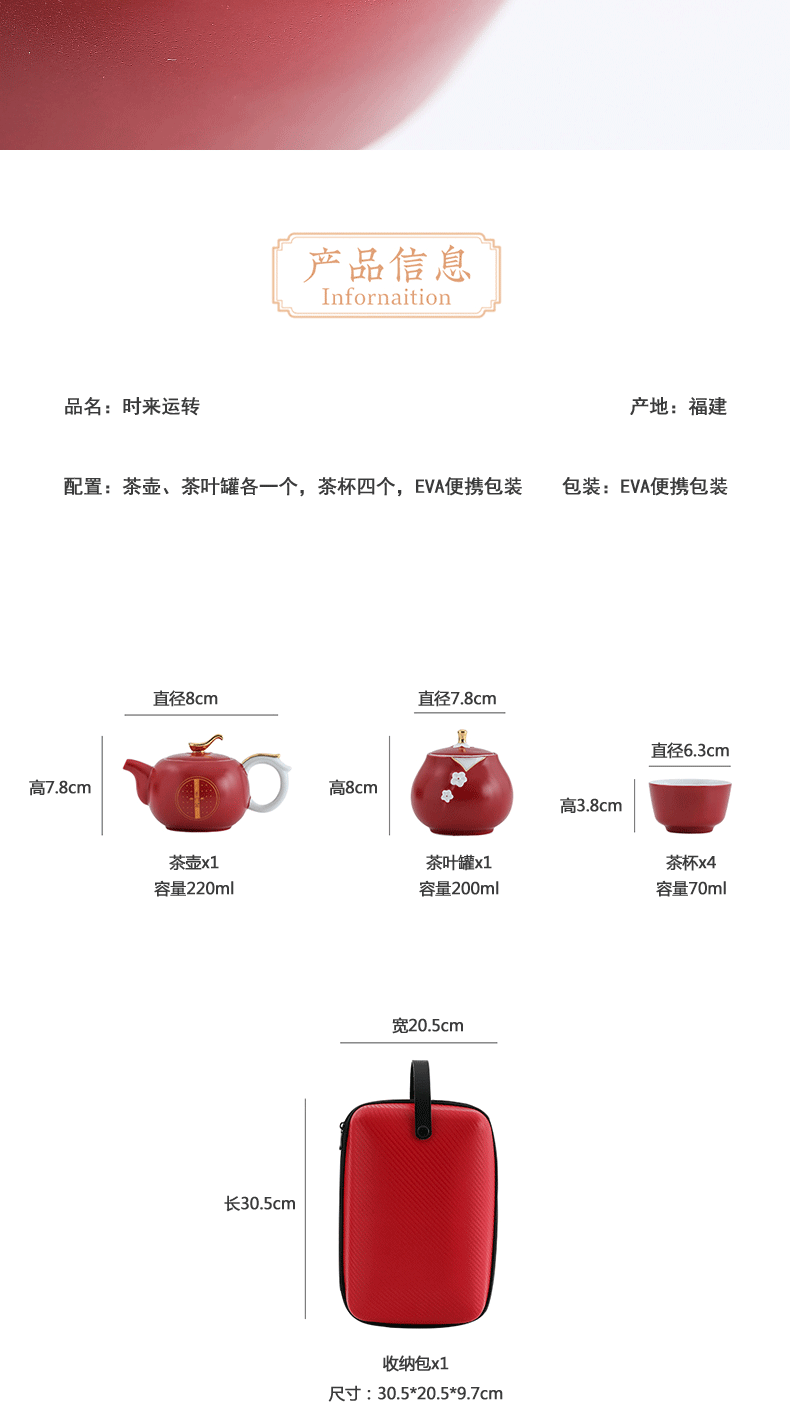 产品信息
Infornaition

品名：时来运转

产地：福建

配置：茶壶、茶叶罐各一个，茶杯四个，EVA便携包装

包装：EVA便携包装

直径8cm

高7.8cm

茶壶x1
容量220ml

直径7.8cm

高8cm

茶叶罐x1
容量200ml

直径6.3cm

高3.8cm

茶杯x4
容量70ml

宽20.5cm

长30.5cm

收纳包x1
尺寸：30.5*20.5*9.7cm